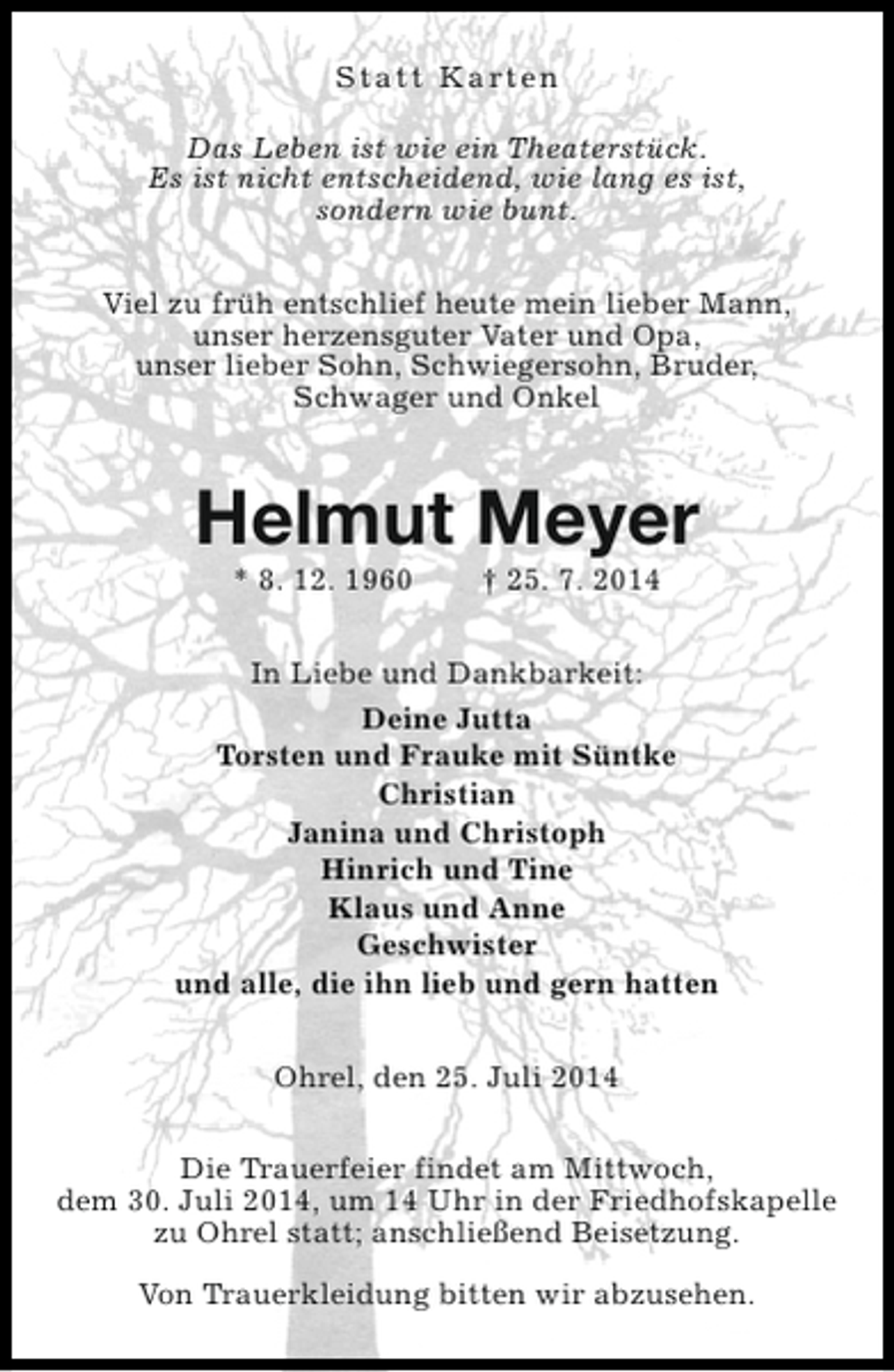 Statt Karten

Das Leben ist wie ein Theaterstück.
Es ist nicht entscheidend, wie lang es ist,
sondern wie bunt.

Viel zu früh entschlief heute mein lieber Mann,
unser herzensguter Vater und Opa,
unser lieber Sohn, Schwiegersohn, Bruder,
Schwager und Onkel

Helmut Meyer

* 8. 12. 1960 † 25. 7. 2014

In Liebe und Dankbarkeit:
Deine Jutta
Torsten und Frauke mit Süntke
Christian
Janina und Christoph
Hinrich und Tine
Klaus und Anne
Geschwister
und alle, die ihn lieb und gern hatten

Ohrel, den 25. Juli 2014

Die Trauerfeier findet am Mittwoch,
dem 30. Juli 2014, um 14 Uhr in der Friedhofskapelle
zu Ohrel statt; anschließend Beisetzung.

Von Trauerkleidung bitten wir abzusehen.